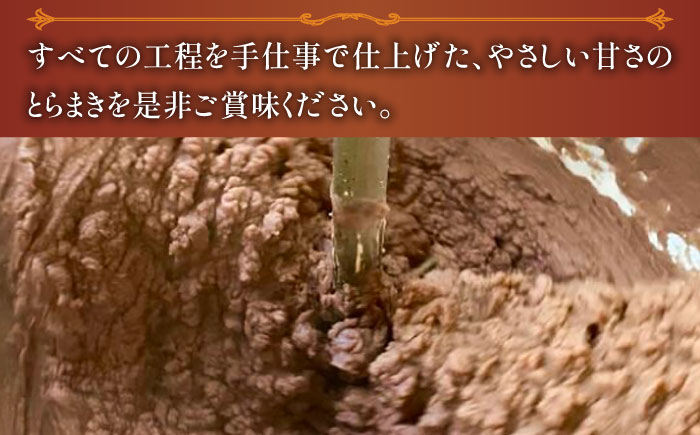 すべての工程を手仕事で仕上げた、やさしい甘さのとらまきを是非ご賞味ください。